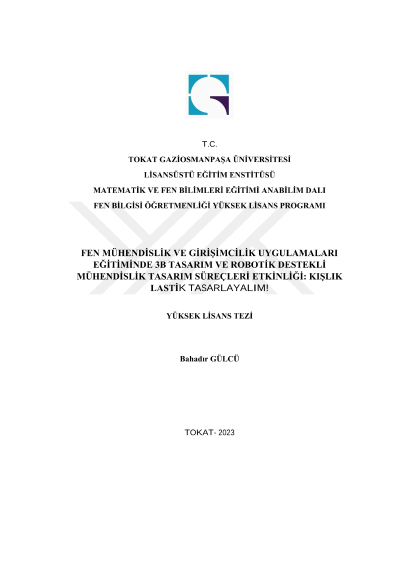 T.C.

TOKAT GAZİOSMANPAŞA ÜNİVERSİTESİ

LİSANSÜSTÜ EĞİTİM ENSTİTÜSÜ

MATEMATİK VE FEN BİLİMLERİ EĞİTİMİ ANABİLİM DALI

FEN BİLGİSİ ÖĞRETMENLİĞİ YÜKSEK LİSANS PROGRAMI

FEN MÜHENDİSLİK VE GİRİŞİMCİLİK UYGULAMALARI EĞİTİMİNDE 3B TASARIM VE ROBOTİK DESTEKLİ MÜHENDİSLİK TASARIM SÜREÇLERİ ETKİNLİĞİ: KIŞLIK LASTİK TASARLAYALIM!

YÜKSEK LİSANS TEZİ

Bahadır GÜLCÜ

TOKAT- 2023